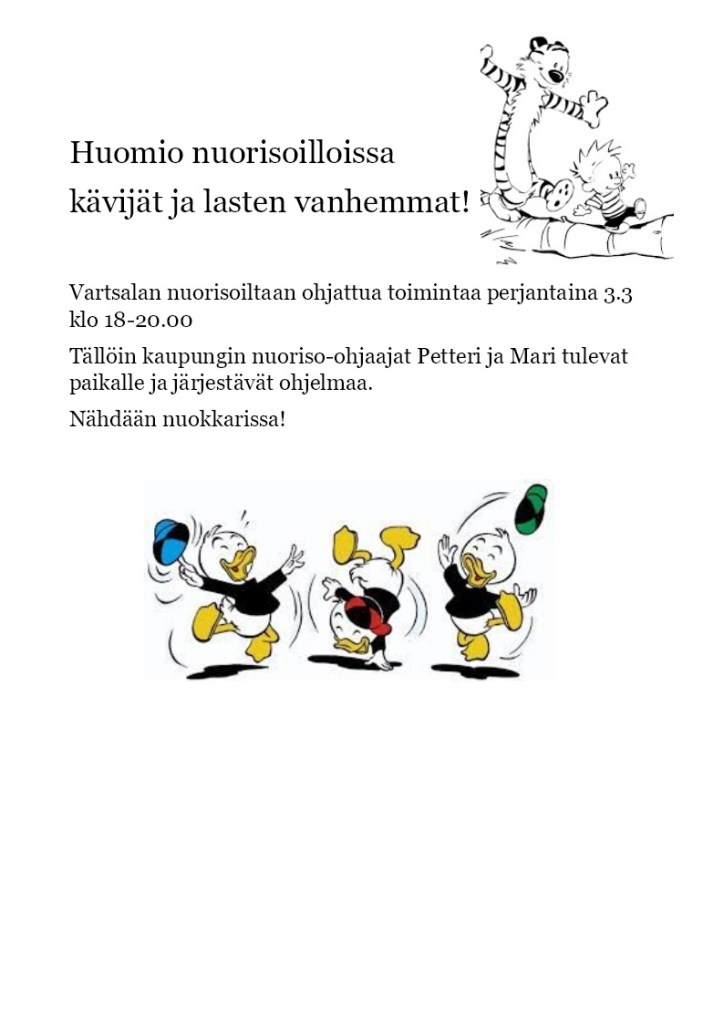 Huomio nuorisoilloissa kävijät ja lasten vanhemmat!

Vartsalan nuorisoiltaan ohjattua toimintaa perjantaina 3.3 klo 18-20.00

Tällöin kaupungin nuoriso-ohjaajat Petteri ja Mari tulevat paikalle ja järjestävät ohjelmaa.

Nähdään nuokkarissa!